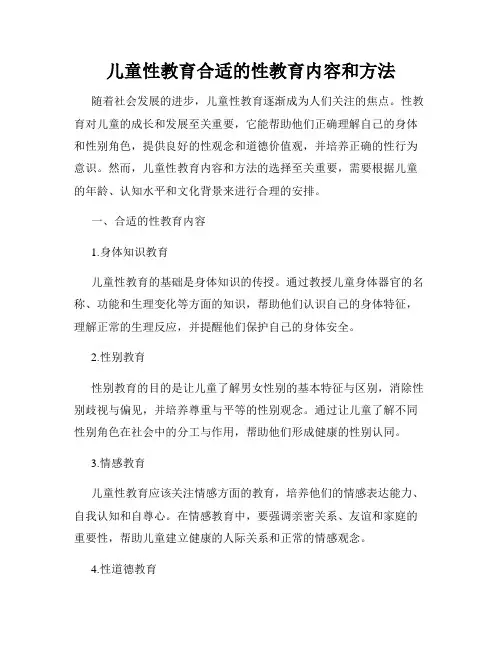 儿童性教育合适的性教育内容和方法

随着社会发展的进步，儿童性教育逐渐成为人们关注的焦点。性教育对儿童的成长和发展至关重要，它能帮助他们正确理解自己的身体和性别角色，提供良好的性观念和道德价值观，并培养正确的性行为意识。然而，儿童性教育内容和方法的选择至关重要，需要根据儿童的年龄、认知水平和文化背景来进行合理的安排。

一、合适的性教育内容

1.身体知识教育

儿童性教育的基础是身体知识的传授。通过教授儿童身体器官的名称、功能和生理变化等方面的知识，帮助他们认识自己的身体特征，理解正常的生理反应，并提醒他们保护自己的身体安全。

2.性别教育

性别教育的目的是让儿童了解男女性别的基本特征与区别，消除性别歧视与偏见，并培养尊重与平等的性别观念。通过让儿童了解不同性别角色在社会中的分工与作用，帮助他们形成健康的性别认同。

3.情感教育

儿童性教育应该关注情感方面的教育，培养他们的情感表达能力、自我认知和自尊心。在情感教育中，要强调亲密关系、友谊和家庭的重要性，帮助儿童建立健康的人际关系和正常的情感观念。

4.性道德教育